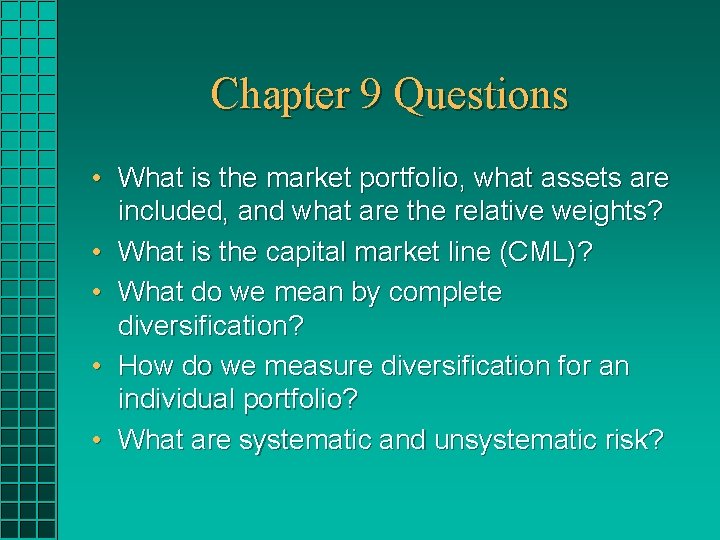 Chapter 9 Questions

• What is the market portfolio, what assets are included, and what are the relative weights?
• What is the capital market line (CML)?
• What do we mean by complete diversification?
• How do we measure diversification for an individual portfolio?
• What are systematic and unsystematic risk?